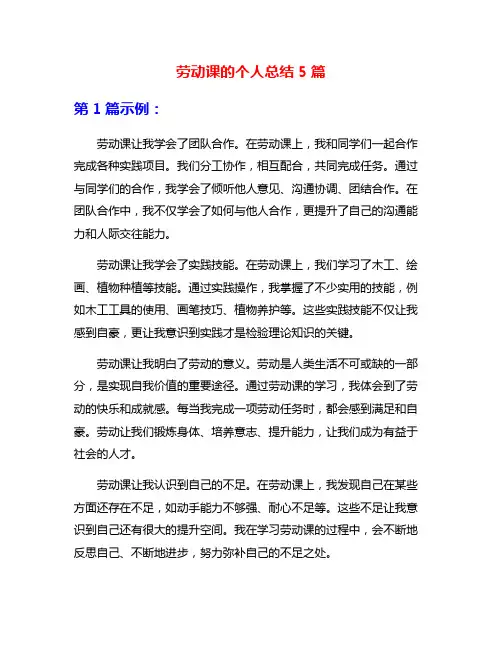 劳动课的个人总结 5 篇

第 1 篇示例：

劳动课让我学会了团队合作。在劳动课上，我和同学们一起合作完成各种实践项目。我们分工协作，相互配合，共同完成任务。通过与同学们的合作，我学会了倾听他人意见、沟通协调、团结合作。在团队合作中，我不仅学会了如何与他人合作，更提升了自己的沟通能力和人际交往能力。

劳动课让我学会了实践技能。在劳动课上，我们学习了木工、绘画、植物种植等技能。通过实践操作，我掌握了不少实用的技能，例如木工工具的使用、画笔技巧、植物养护等。这些实践技能不仅让我感到自豪，更让我意识到实践才是检验理论知识的关键。

劳动课让我明白了劳动的意义。劳动是人类生活不可或缺的一部分，是实现自我价值的重要途径。通过劳动课的学习，我体会到了劳动的快乐和成就感。每当我完成一项劳动任务时，都会感到满足和自豪。劳动让我们锻炼身体、培养意志、提升能力，让我们成为有益于社会的人才。

劳动课让我认识到自己的不足。在劳动课上，我发现自己在某些方面还存在不足，如动手能力不够强、耐心不足等。这些不足让我意识到自己还有很大的提升空间。我在学习劳动课的过程中，会不断地反思自己、不断地进步，努力弥补自己的不足之处。